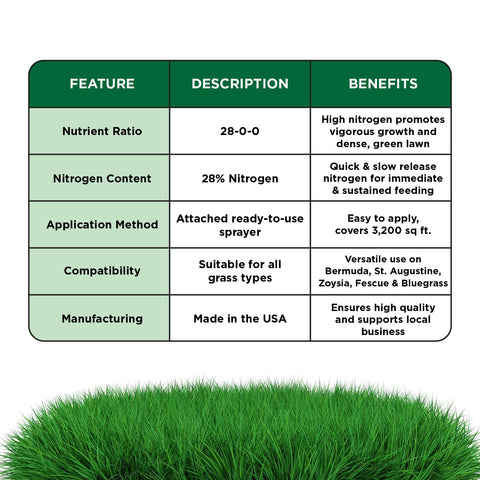 | FEATURE | DESCRIPTION | BENEFITS |
|---|---|---|
| Nutrient Ratio | 28-0-0 | High nitrogen promotes vigorous growth and dense, green lawn |
| Nitrogen Content | 28% Nitrogen | Quick & slow release nitrogen for immediate & sustained feeding |
| Application Method | Attached ready-to-use sprayer | Easy to apply, covers 3,200 sq ft. |
| Compatibility | Suitable for all grass types | Versatile use on Bermuda, St. Augustine, Zoysia, Fescue & Bluegrass |
| Manufacturing | Made in the USA | Ensures high quality and supports local business |